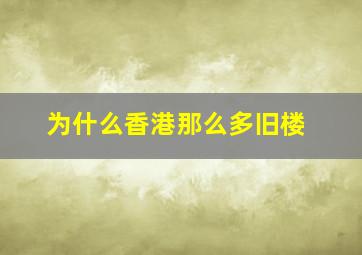 为什么香港那么多旧楼